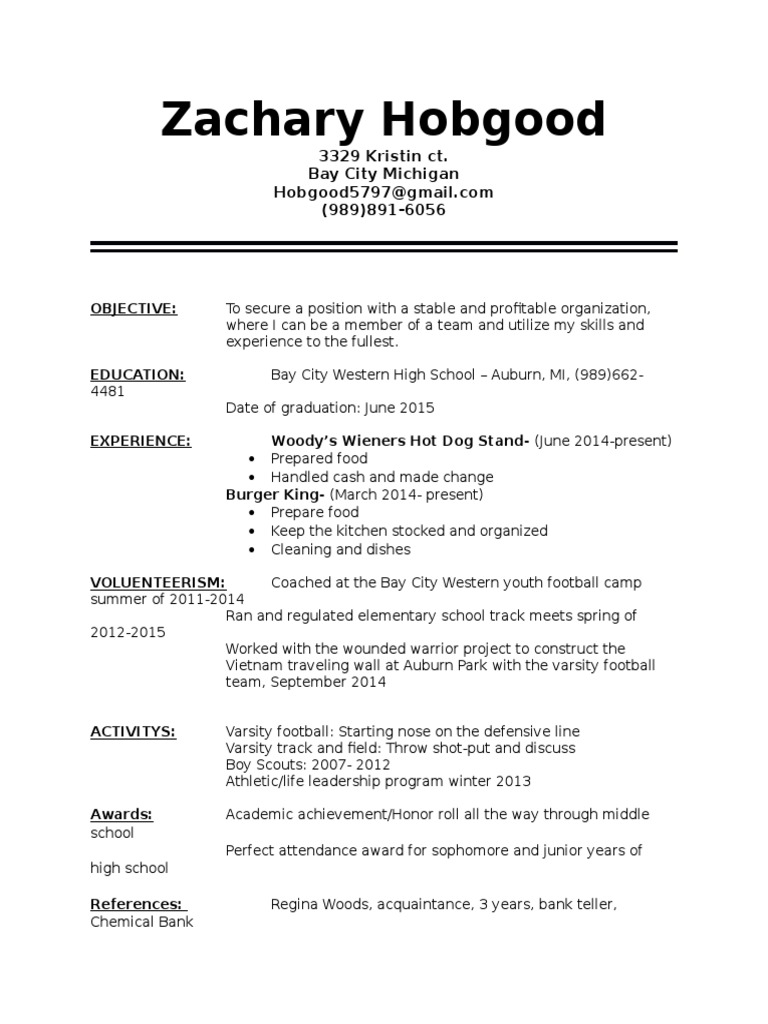 Zachary Hobgood
3329 Kristin ct.
Bay City Michigan
Hobgood5797@gmail.com
(989)891-6056

OBJECTIVE: To secure a position with a stable and profitable organization, where I can be a member of a team and utilize my skills and experience to the fullest.

EDUCATION: Bay City Western High School – Auburn, MI, (989)662-4481
Date of graduation: June 2015

EXPERIENCE: Woody's Wieners Hot Dog Stand- (June 2014-present)
• Prepared food
• Handled cash and made change
Burger King- (March 2014- present)
• Prepare food
• Keep the kitchen stocked and organized
• Cleaning and dishes

VOLUENTEERISM: Coached at the Bay City Western youth football camp summer of 2011-2014
Ran and regulated elementary school track meets spring of 2012-2015
Worked with the wounded warrior project to construct the Vietnam traveling wall at Auburn Park with the varsity football team, September 2014

ACTIVITYS: Varsity football: Starting nose on the defensive line
Varsity track and field: Throw shot-put and discuss
Boy Scouts: 2007- 2012
Athletic/life leadership program winter 2013

Awards: Academic achievement/Honor roll all the way through middle school
Perfect attendance award for sophomore and junior years of high school

References: Regina Woods, acquaintance, 3 years, bank teller, Chemical Bank